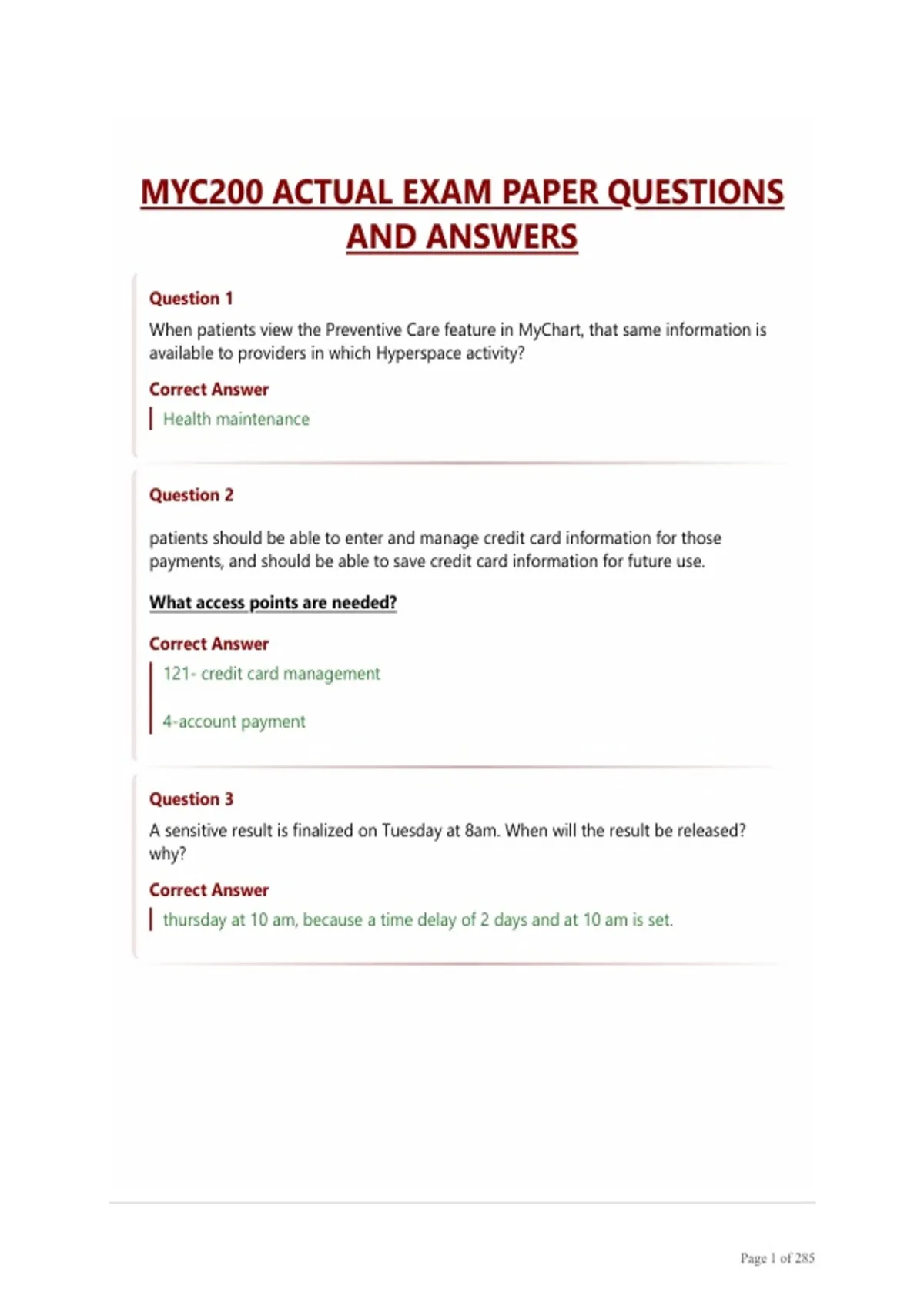 MYC200 ACTUAL EXAM PAPER QUESTIONS AND ANSWERS

Question 1

When patients view the Preventive Care feature in MyChart, that same information is available to providers in which Hyperspace activity?

Correct Answer

Health maintenance

Question 2

patients should be able to enter and manage credit card information for those payments, and should be able to save credit card information for future use.

What access points are needed?

Correct Answer

121- credit card management

4-account payment

Question 3

A sensitive result is finalized on Tuesday at 8am. When will the result be released? why?

Correct Answer

thursday at 10 am, because a time delay of 2 days and at 10 am is set.

Page 1 of 285